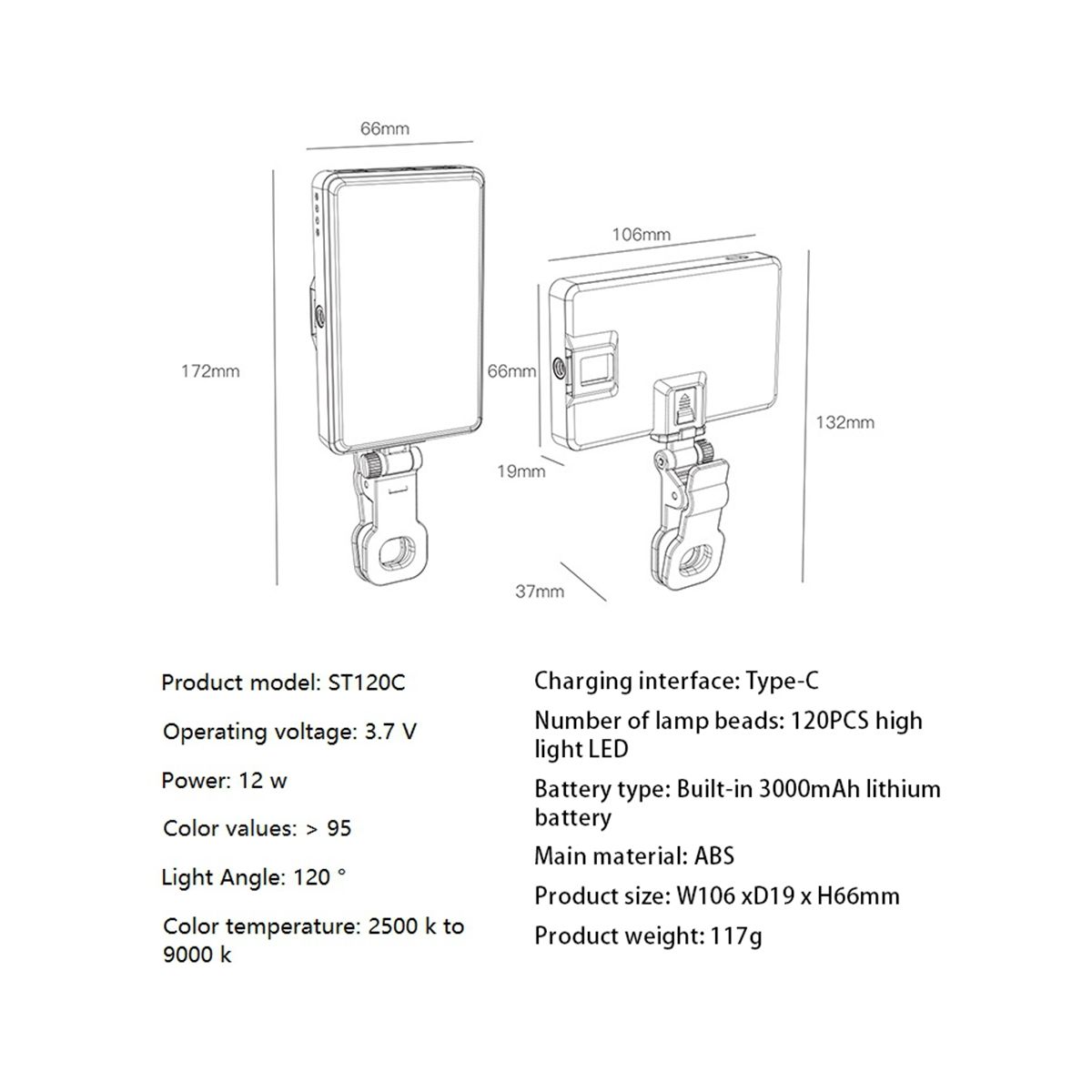 66mm

172mm

106mm

66mm

132mm

19mm

37mm

Product model: ST120C

Operating voltage: 3.7 V

Power: 12 w

Color values: > 95

Light Angle: 120 °

Color temperature: 2500 k to 9000 k

Charging interface: Type-C

Number of lamp beads: 120PCS high light LED

Battery type: Built-in 3000mAh lithium battery

Main material: ABS

Product size: W106 xD19 x H66mm

Product weight: 117g